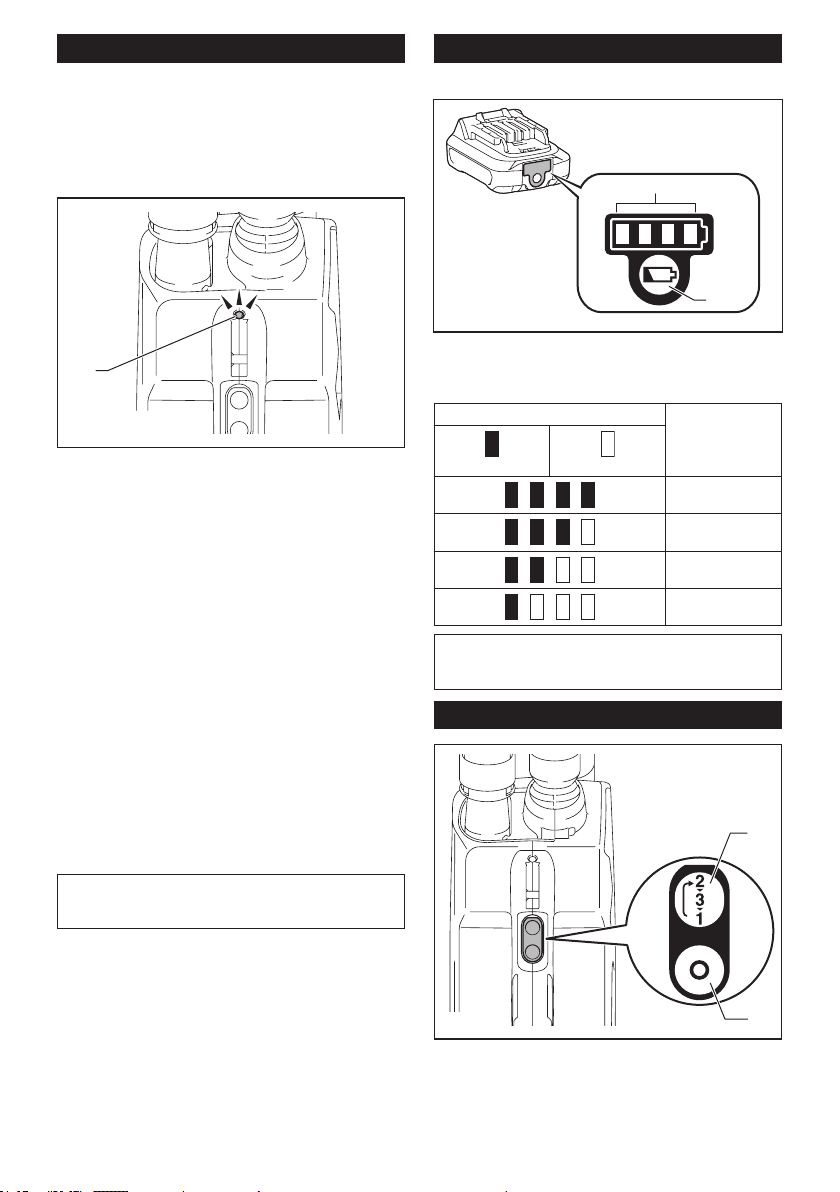 2
3
1